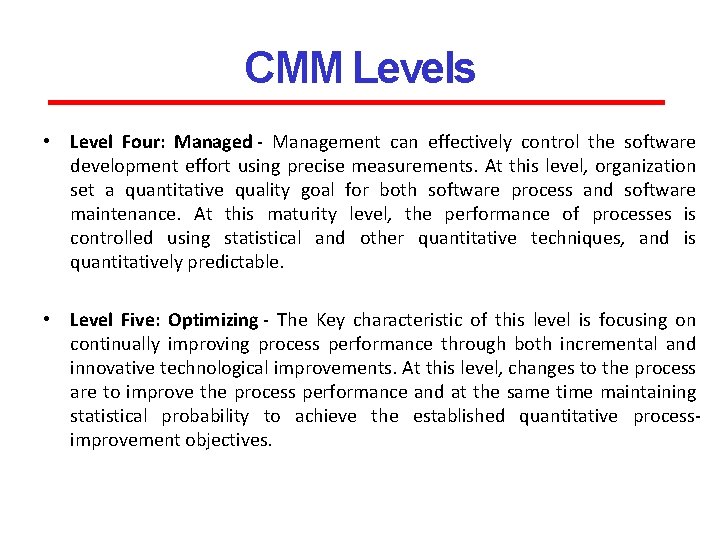 CMM Levels

• Level Four: Managed - Management can effectively control the software development effort using precise measurements. At this level, organization set a quantitative quality goal for both software process and software maintenance. At this maturity level, the performance of processes is controlled using statistical and other quantitative techniques, and is quantitatively predictable.

• Level Five: Optimizing - The Key characteristic of this level is focusing on continually improving process performance through both incremental and innovative technological improvements. At this level, changes to the process are to improve the process performance and at the same time maintaining statistical probability to achieve the established quantitative process-improvement objectives.